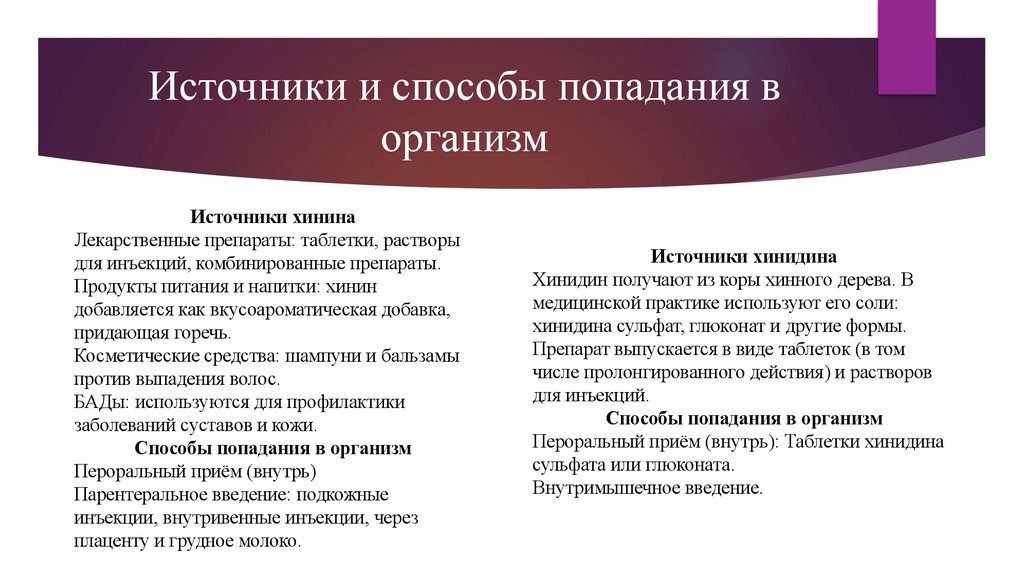 Источники и способы попадания в организм

Источники хинина
Лекарственные препараты: таблетки, растворы для инъекций, комбинированные препараты.
Продукты питания и напитки: хинин добавляется как вкусоароматическая добавка, придающая горечь.
Косметические средства: шампуни и бальзамы против выпадения волос.
БАДы: используются для профилактики заболеваний суставов и кожи.
Способы попадания в организм
Пероральный приём (внутрь)
Парентеральное введение: подкожные инъекции, внутривенные инъекции, через плаценту и грудное молоко.

Источники хинидина
Хинидин получают из коры хинного дерева. В медицинской практике используют его соли: хинидина сульфат, глюконат и другие формы.
Препарат выпускается в виде таблеток (в том числе пролонгированного действия) и растворов для инъекций.
Способы попадания в организм
Пероральный приём (внутрь): Таблетки хинидина сульфата или глюконата.
Внутримышечное введение.